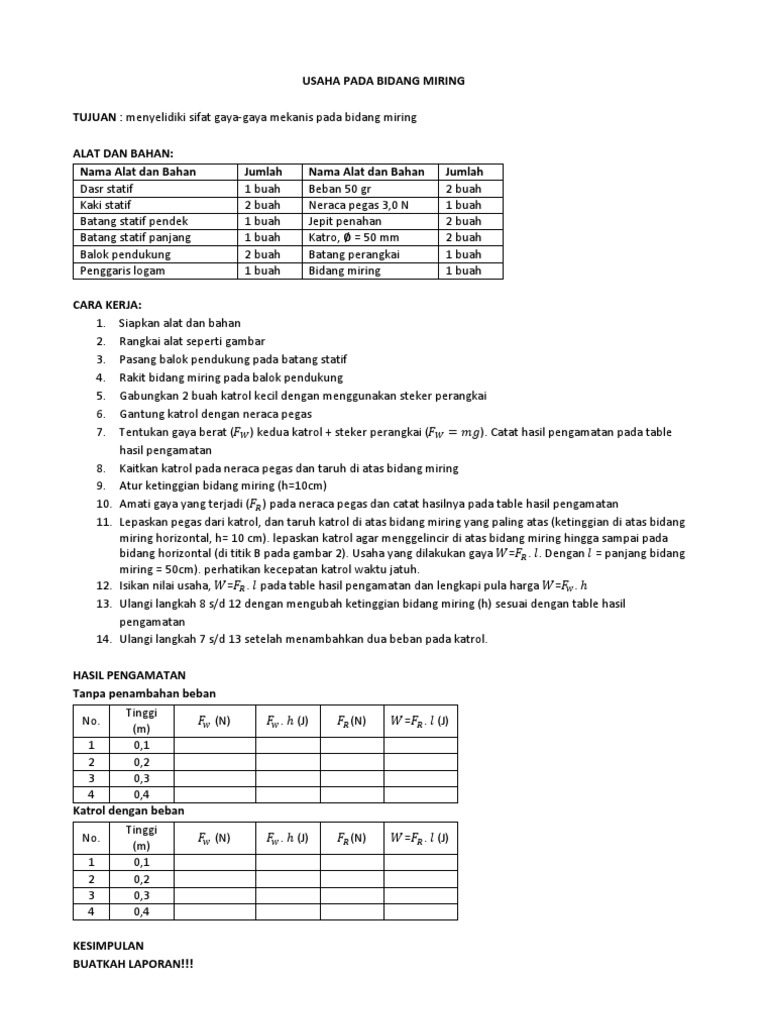 USAHA PADA BIDANG MIRING

TUJUAN : menyelidiki sifat gaya-gaya mekanis pada bidang miring

ALAT DAN BAHAN:

| Nama Alat dan Bahan | Jumlah | Nama Alat dan Bahan | Jumlah |
|---|---|---|---|
| Dasr statif | 1 buah | Beban 50 gr | 2 buah |
| Kaki statif | 2 buah | Neraca pegas 3,0 N | 1 buah |
| Batang statif pendek | 1 buah | Jepit penahan | 2 buah |
| Batang statif panjang | 1 buah | Katro, Ø = 50 mm | 2 buah |
| Balok pendukung | 2 buah | Batang perangkai | 1 buah |
| Penggaris logam | 1 buah | Bidang miring | 1 buah |

CARA KERJA:
1. Siapkan alat dan bahan
2. Rangkai alat seperti gambar
3. Pasang balok pendukung pada batang statif
4. Rakit bidang miring pada balok pendukung
5. Gabungkan 2 buah katrol kecil dengan menggunakan steker perangkai
6. Gantung katrol dengan neraca pegas
7. Tentukan gaya berat ($F_W$) kedua katrol + steker perangkai ($F_W = mg$). Catat hasil pengamatan pada table hasil pengamatan
8. Kaitkan katrol pada neraca pegas dan taruh di atas bidang miring
9. Atur ketinggian bidang miring (h=10cm)
10. Amati gaya yang terjadi ($F_R$) pada neraca pegas dan catat hasilnya pada table hasil pengamatan
11. Lepaskan pegas dari katrol, dan taruh katrol di atas bidang miring yang paling atas (ketinggian di atas bidang miring horizontal, h= 10 cm). lepaskan katrol agar menggelincir di atas bidang miring hingga sampai pada bidang horizontal (di titik B pada gambar 2). Usaha yang dilakukan gaya $W = F_R \cdot l$. Dengan $l$ = panjang bidang miring = 50cm). perhatikan kecepatan katrol waktu jatuh.
12. Isikan nilai usaha, $W = F_R \cdot l$ pada table hasil pengamatan dan lengkapi pula harga $W = F_W \cdot h$
13. Ulangi langkah 8 s/d 12 dengan mengubah ketinggian bidang miring (h) sesuai dengan table hasil pengamatan
14. Ulangi langkah 7 s/d 13 setelah menambahkan dua beban pada katrol.

HASIL PENGAMATAN
Tanpa penambahan beban

| No. | Tinggi (m) | $F_W$ (N) | $F_W \cdot h$ (J) | $F_R$(N) | $W = F_R \cdot l$ (J) |
|---|---|---|---|---|---|
| 1 | 0,1 | | | | |
| 2 | 0,2 | | | | |
| 3 | 0,3 | | | | |
| 4 | 0,4 | | | | |

Katrol dengan beban

| No. | Tinggi (m) | $F_W$ (N) | $F_W \cdot h$ (J) | $F_R$(N) | $W = F_R \cdot l$ (J) |
|---|---|---|---|---|---|
| 1 | 0,1 | | | | |
| 2 | 0,2 | | | | |
| 3 | 0,3 | | | | |
| 4 | 0,4 | | | | |

KESIMPULAN
BUATKAH LAPORAN!!!